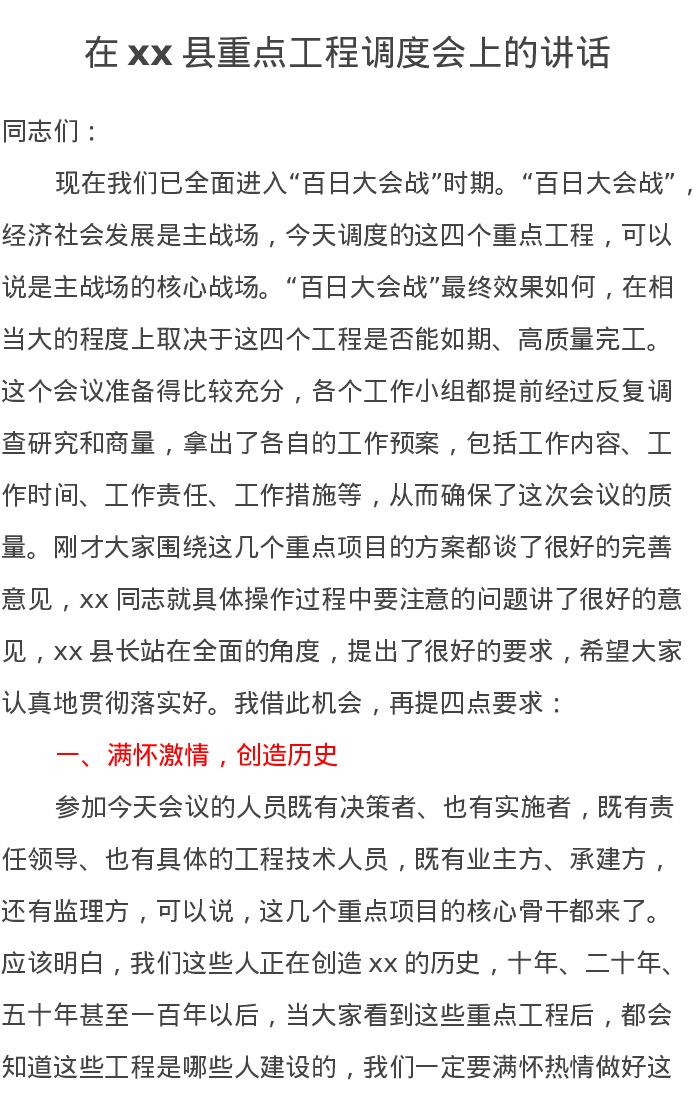 在 xx 县重点工程调度会上的讲话

同志们：

现在我们已全面进入“百日大会战”时期。“百日大会战”，经济社会发展是主战场，今天调度的这四个重点工程，可以说是主战场的核心战场。“百日大会战”最终效果如何，在相当大的程度上取决于这四个工程是否能如期、高质量完工。这个会议准备得比较充分，各个工作小组都提前经过反复调查研究和商量，拿出了各自的工作预案，包括工作内容、工作时间、工作责任、工作措施等，从而确保了这次会议的质量。刚才大家围绕这几个重点项目的方案都谈了很好的完善意见，xx 同志就具体操作过程中要注意的问题讲了很好的意见，xx 县长站在全面的角度，提出了很好的要求，希望大家认真地贯彻落实好。我借此机会，再提四点要求：

一、满怀激情，创造历史

参加今天会议的人员既有决策者、也有实施者，既有责任领导、也有具体的工程技术人员，既有业主方、承建方，还有监理方，可以说，这几个重点项目的核心骨干都来了。应该明白，我们这些人正在创造 xx 的历史，十年、二十年、五十年甚至一百年以后，当大家看到这些重点工程后，都会知道这些工程是哪些人建设的，我们一定要满怀热情做好这